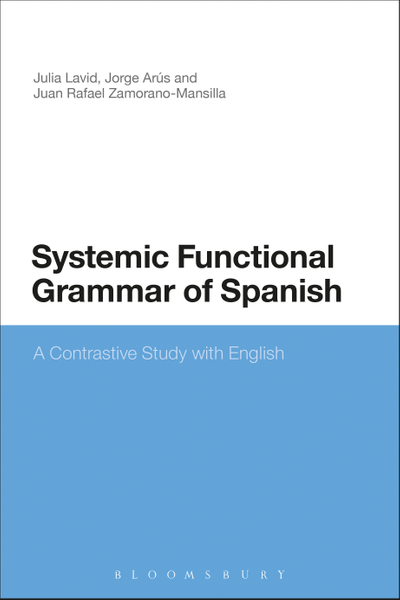 Julia Lavid, Jorge Arús and Juan Rafael Zamorano-Mansilla

Systemic Functional Grammar of Spanish

A Contrastive Study with English

BLOOMSBURY